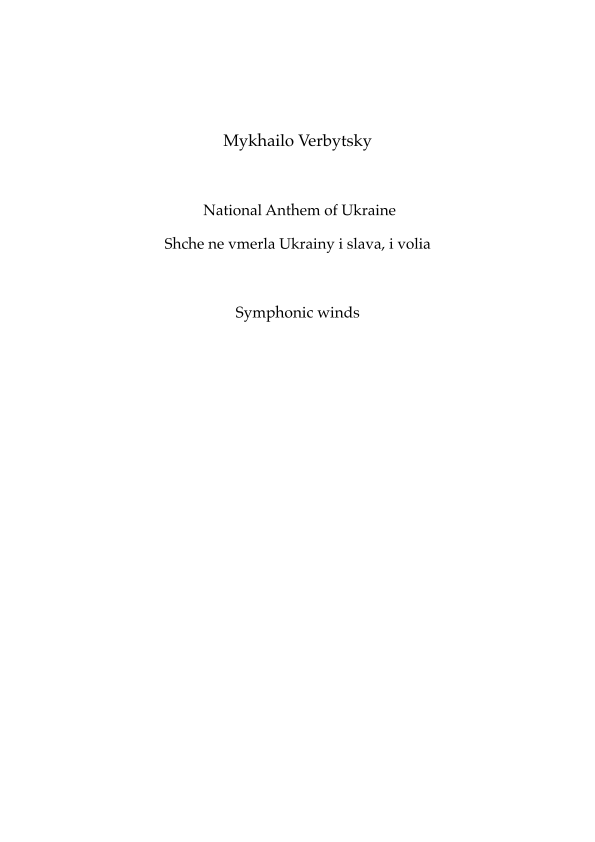 Mykhailo Verbytsky

National Anthem of Ukraine

Shche ne vmerla Ukrainy i slava, i volia

Symphonic winds